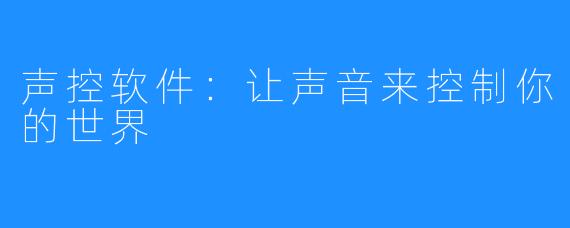 声控软件：让声音来控制你的世界